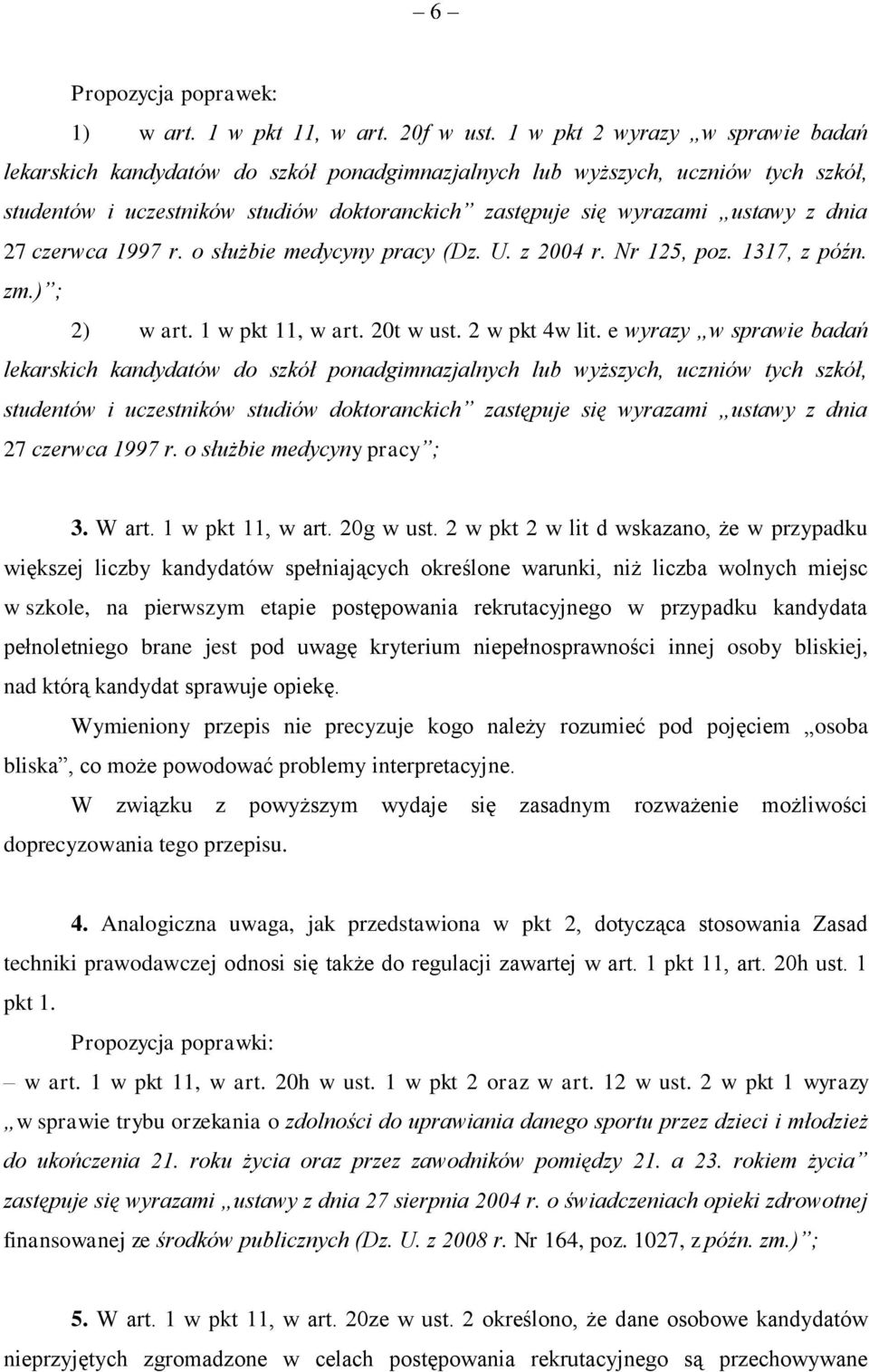 – 6 –

Propozycja poprawek:

1) w art. 1 w pkt 11, w art. 20f w ust. 1 w pkt 2 wyrazy „w sprawie badań lekarskich kandydatów do szkół ponadgimnazjalnych lub wyższych, uczniów tych szkół, studentów i uczestników studiów doktoranckich” zastępuje się wyrazami „ustawy z dnia 27 czerwca 1997 r. o służbie medycyny pracy (Dz. U. z 2004 r. Nr 125, poz. 1317, z późn. zm.)”;

2) w art. 1 w pkt 11, w art. 20t w ust. 2 w pkt 4w lit. e wyrazy „w sprawie badań lekarskich kandydatów do szkół ponadgimnazjalnych lub wyższych, uczniów tych szkół, studentów i uczestników studiów doktoranckich” zastępuje się wyrazami „ustawy z dnia 27 czerwca 1997 r. o służbie medycyny pracy”;

3. W art. 1 w pkt 11, w art. 20g w ust. 2 w pkt 2 w lit d wskazano, że w przypadku większej liczby kandydatów spełniających określone warunki, niż liczba wolnych miejsc w szkole, na pierwszym etapie postępowania rekrutacyjnego w przypadku kandydata pełnoletniego brane jest pod uwagę kryterium niepełnosprawności innej osoby bliskiej, nad którą kandydat sprawuje opiekę.

Wymieniony przepis nie precyzuje kogo należy rozumieć pod pojęciem „osoba bliska”, co może powodować problemy interpretacyjne.

W związku z powyższym wydaje się zasadnym rozważenie możliwości doprecyzowania tego przepisu.

4. Analogiczna uwaga, jak przedstawiona w pkt 2, dotycząca stosowania Zasad techniki prawodawczej odnosi się także do regulacji zawartej w art. 1 pkt 11, art. 20h ust. 1 pkt 1.

Propozycja poprawki:

– w art. 1 w pkt 11, w art. 20h w ust. 1 w pkt 2 oraz w art. 12 w ust. 2 w pkt 1 wyrazy „w sprawie trybu orzekania o zdolności do uprawiania danego sportu przez dzieci i młodzież do ukończenia 21. roku życia oraz przez zawodników pomiędzy 21. a 23. rokiem życia” zastępuje się wyrazami „ustawy z dnia 27 sierpnia 2004 r. o świadczeniach opieki zdrowotnej finansowanej ze środków publicznych (Dz. U. z 2008 r. Nr 164, poz. 1027, z późn. zm.)”;

5. W art. 1 w pkt 11, w art. 20ze w ust. 2 określono, że dane osobowe kandydatów nieprzyjętych zgromadzone w celach postępowania rekrutacyjnego są przechowywane